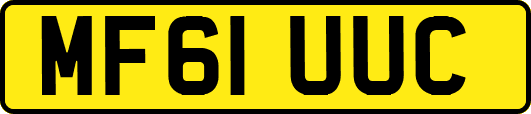 MF61 UUC